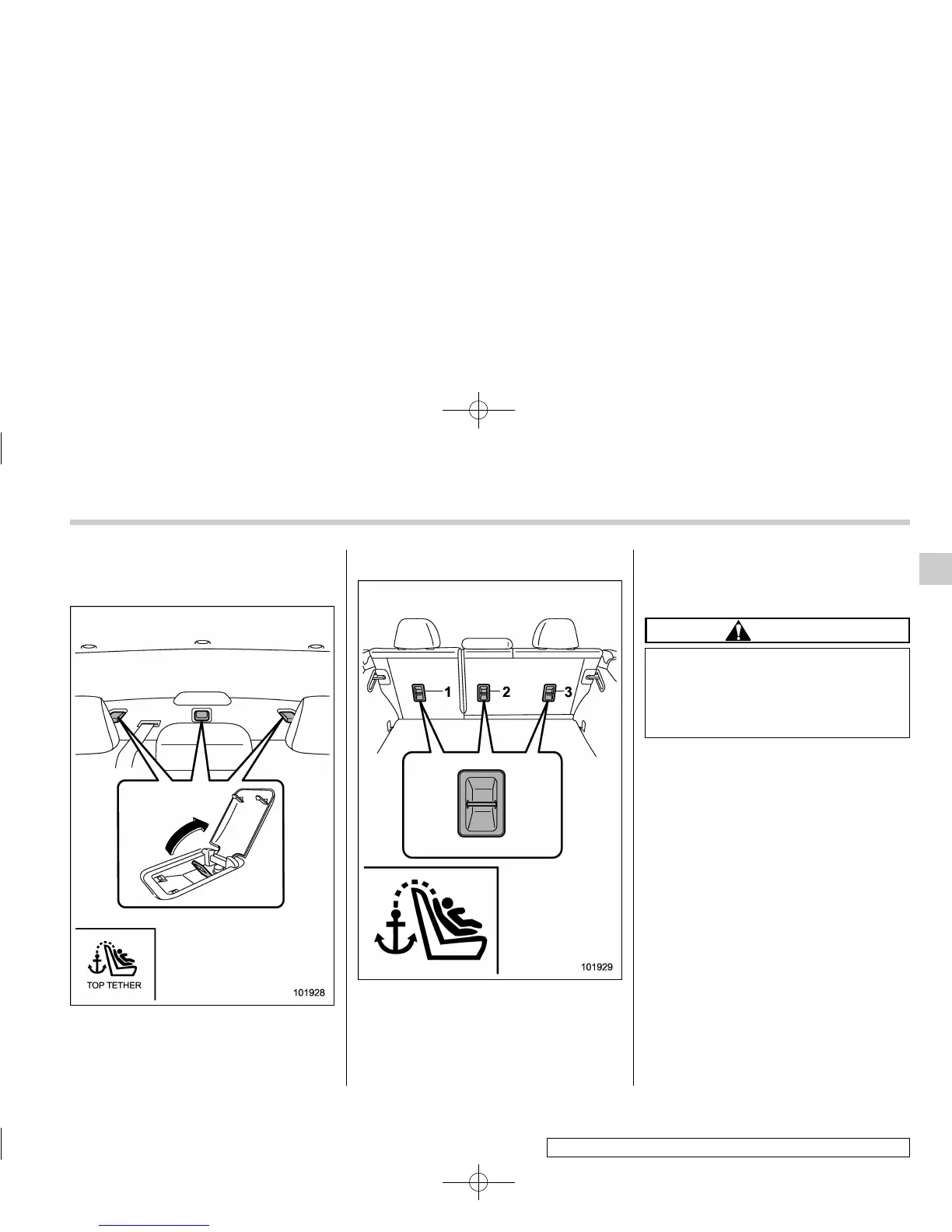 TOP TETHER

101928

1

2

3

101929